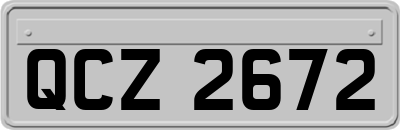 QCZ 2672